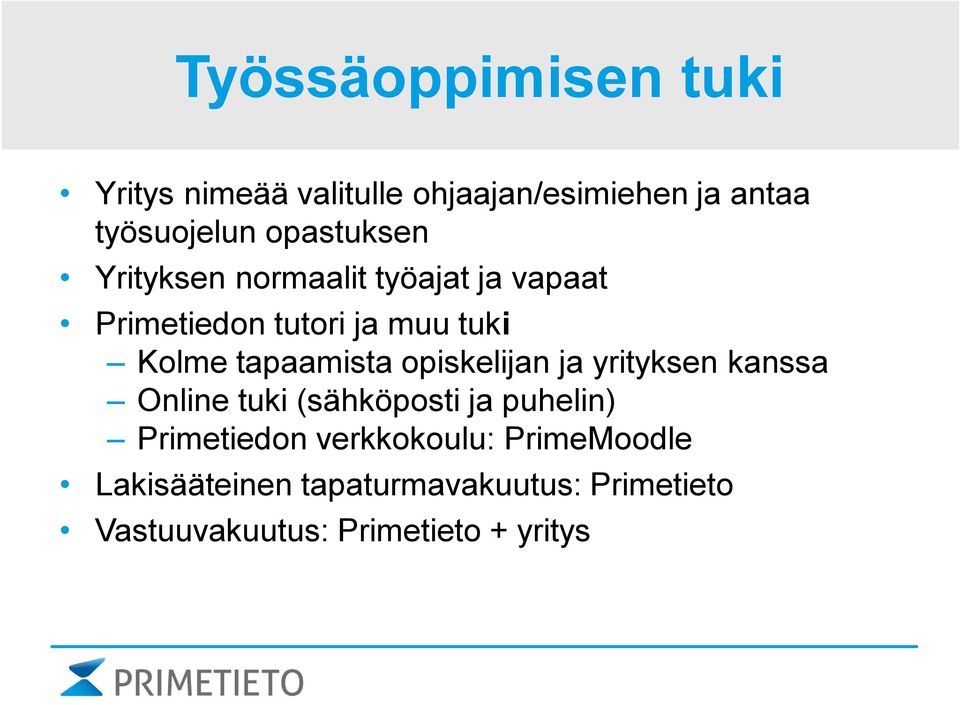 Työssäoppimisen tuki

• Yritys nimeää valitulle ohjaajan/esimiehen ja antaa työsuojelun opastuksen
• Yrityksen normaalit työajat ja vapaat
• Primetiedon tutori ja muu tuki
– Kolme tapaamista opiskelijan ja yrityksen kanssa
– Online tuki (sähköposti ja puhelin)
– Primetiedon verkkokoulu: PrimeMoodle
• Lakisääteinen tapaturmavakuutus: Primetieto
• Vastuuvakuutus: Primetieto + yritys

PRIMETIETO